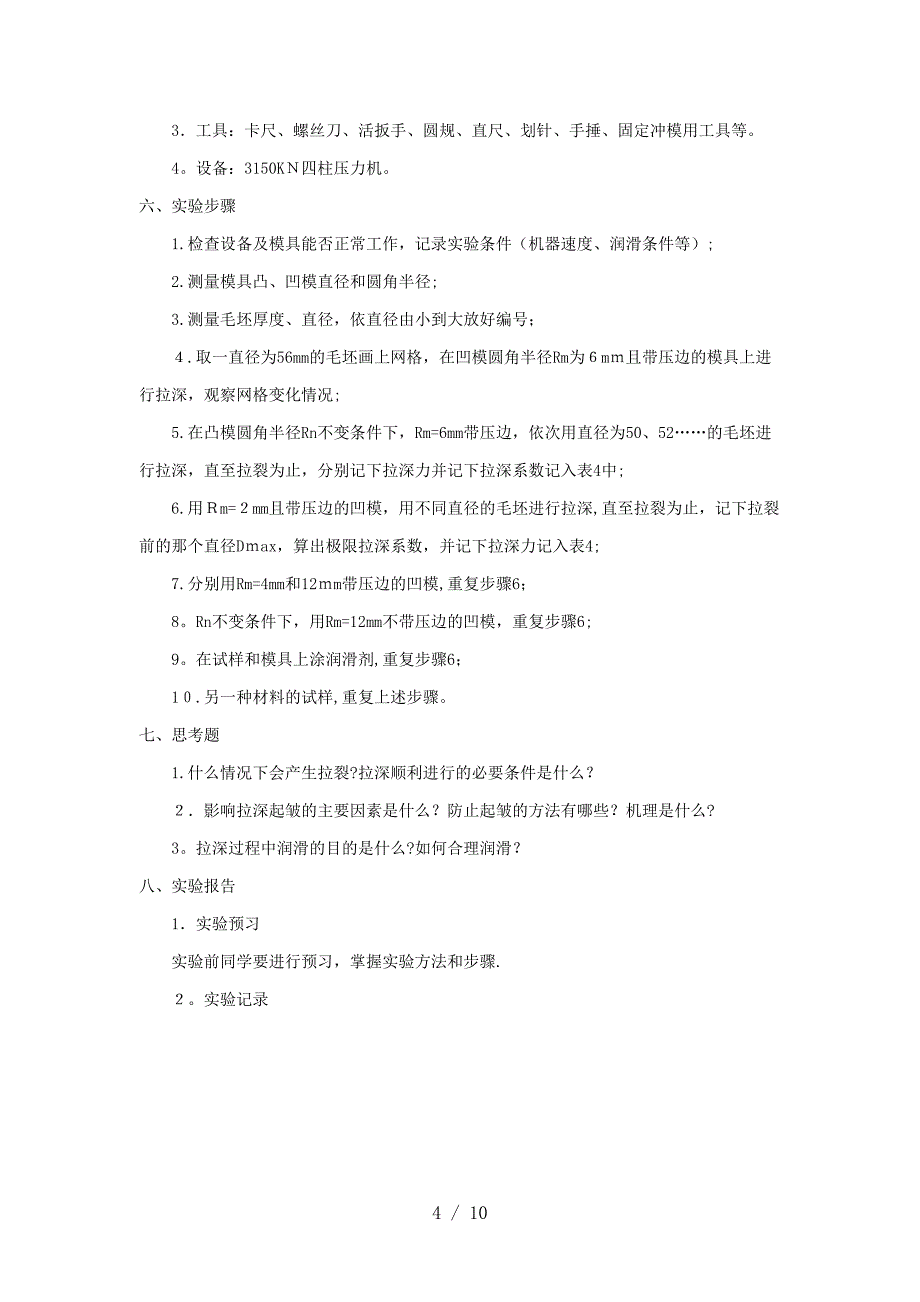 3．工具：卡尺、螺丝刀、活扳手、圆规、直尺、划针、手捶、固定冲模用工具等。

4。设备：3150KN四柱压力机。

六、实验步骤

1.检查设备及模具能否正常工作，记录实验条件（机器速度、润滑条件等）；

2.测量模具凸、凹模直径和圆角半径；

3.测量毛坯厚度、直径，依直径由小到大放好编号；

4．取一直径为56mm的毛坯画上网格，在凹模圆角半径Rm为6mm且带压边的模具上进行拉深，观察网格变化情况；

5.在凸模圆角半径Rn不变条件下，Rm=6mm带压边，依次用直径为50、52……的毛坯进行拉深，直至拉裂为止，分别记下拉深力并记下拉深系数记入表4中；

6.用Rm=2mm且带压边的凹模，用不同直径的毛坯进行拉深,直至拉裂为止，记下拉裂前的那个直径Dmax，算出极限拉深系数，并记下拉深力记入表4;

7.分别用Rm=4mm和12mm带压边的凹模,重复步骤6;

8。Rn不变条件下，用Rm=12mm不带压边的凹模，重复步骤6;

9。在试样和模具上涂润滑剂,重复步骤6;

10．另一种材料的试样,重复上述步骤。

七、思考题

1.什么情况下会产生拉裂?拉深顺利进行的必要条件是什么？

2．影响拉深起皱的主要因素是什么？防止起皱的方法有哪些？机理是什么?

3。拉深过程中润滑的目的是什么?如何合理润滑？

八、实验报告

1．实验预习

实验前同学要进行预习，掌握实验方法和步骤.

2。实验记录

4 / 10